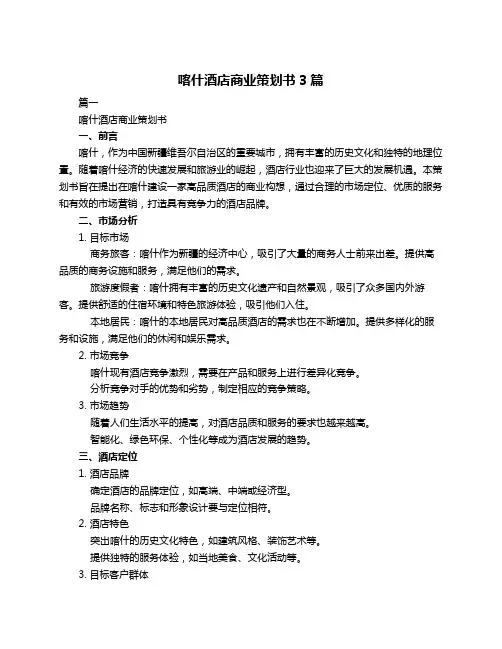 喀什酒店商业策划书 3 篇

篇一

喀什酒店商业策划书

一、前言

喀什，作为中国新疆维吾尔自治区的重要城市，拥有丰富的历史文化和独特的地理位置。随着喀什经济的快速发展和旅游业的崛起，酒店行业也迎来了巨大的发展机遇。本策划书旨在提出在喀什建设一家高品质酒店的商业构想，通过合理的市场定位、优质的服务和有效的市场营销，打造具有竞争力的酒店品牌。

二、市场分析

1. 目标市场

商务旅客：喀什作为新疆的经济中心，吸引了大量的商务人士前来出差。提供高品质的商务设施和服务，满足他们的需求。

旅游度假者：喀什拥有丰富的历史文化遗产和自然景观，吸引了众多国内外游客。提供舒适的住宿环境和特色旅游体验，吸引他们入住。

本地居民：喀什的本地居民对高品质酒店的需求也在不断增加。提供多样化的服务和设施，满足他们的休闲和娱乐需求。

2. 市场竞争

喀什现有酒店竞争激烈，需要在产品和服务上进行差异化竞争。

分析竞争对手的优势和劣势，制定相应的竞争策略。

3. 市场趋势

随着人们生活水平的提高，对酒店品质和服务的要求也越来越高。

智能化、绿色环保、个性化等成为酒店发展的趋势。

三、酒店定位

1. 酒店品牌

确定酒店的品牌定位，如高端、中端或经济型。

品牌名称、标志和形象设计要与定位相符。

2. 酒店特色

突出喀什的历史文化特色，如建筑风格、装饰艺术等。

提供独特的服务体验，如当地美食、文化活动等。

3. 目标客户群体